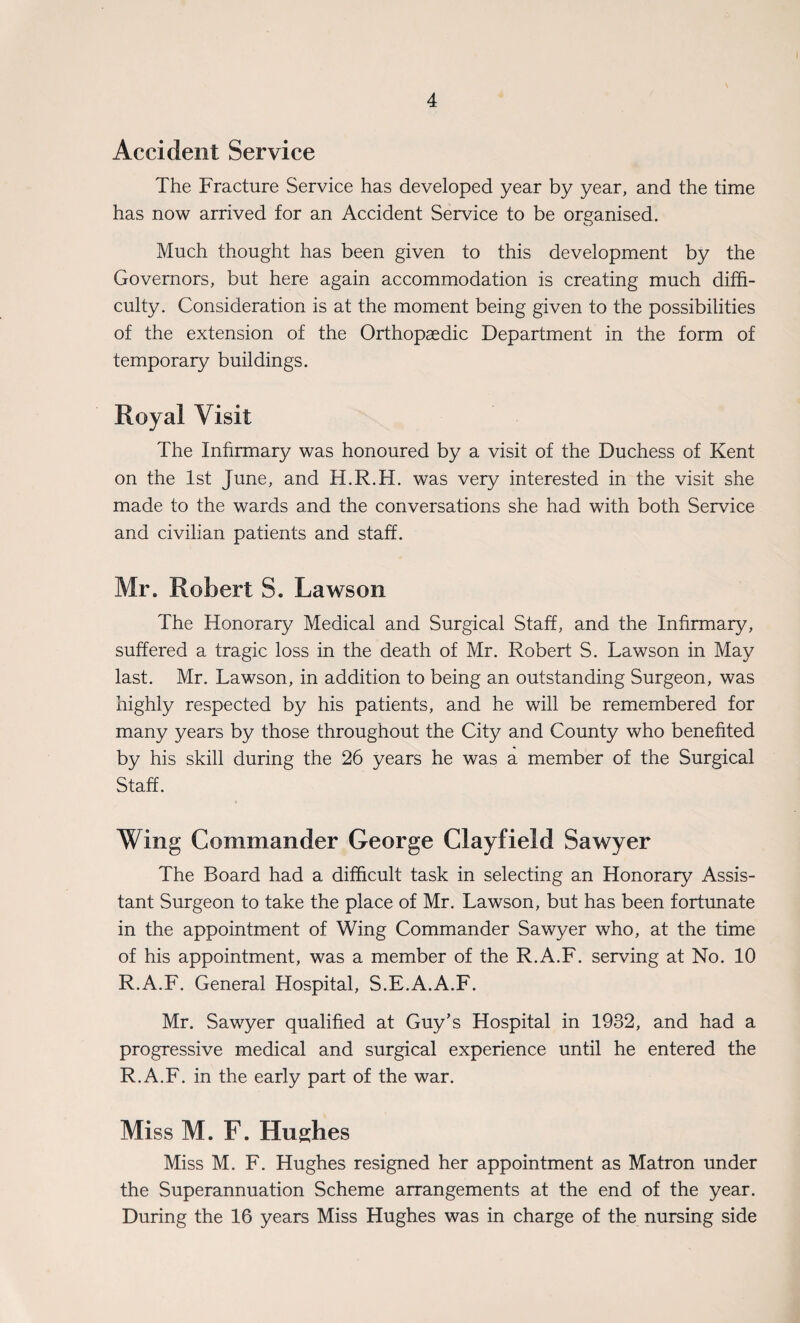 4

Accident Service

The Fracture Service has developed year by year, and the time has now arrived for an Accident Service to be organised.

Much thought has been given to this development by the Governors, but here again accommodation is creating much difficulty. Consideration is at the moment being given to the possibilities of the extension of the Orthopædic Department in the form of temporary buildings.

Royal Visit

The Infirmary was honoured by a visit of the Duchess of Kent on the 1st June, and H.R.H. was very interested in the visit she made to the wards and the conversations she had with both Service and civilian patients and staff.

Mr. Robert S. Lawson

The Honorary Medical and Surgical Staff, and the Infirmary, suffered a tragic loss in the death of Mr. Robert S. Lawson in May last. Mr. Lawson, in addition to being an outstanding Surgeon, was highly respected by his patients, and he will be remembered for many years by those throughout the City and County who benefited by his skill during the 26 years he was a member of the Surgical Staff.

Wing Commander George Clayfield Sawyer

The Board had a difficult task in selecting an Honorary Assistant Surgeon to take the place of Mr. Lawson, but has been fortunate in the appointment of Wing Commander Sawyer who, at the time of his appointment, was a member of the R.A.F. serving at No. 10 R.A.F. General Hospital, S.E.A.A.F.

Mr. Sawyer qualified at Guy's Hospital in 1932, and had a progressive medical and surgical experience until he entered the R.A.F. in the early part of the war.

Miss M. F. Hughes

Miss M. F. Hughes resigned her appointment as Matron under the Superannuation Scheme arrangements at the end of the year. During the 16 years Miss Hughes was in charge of the nursing side